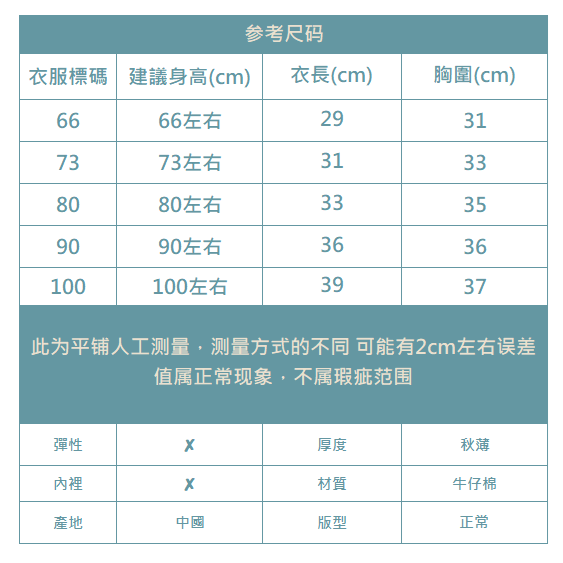 参考尺码

| 衣服標碼 | 建議身高(cm) | 衣長(cm) | 胸圍(cm) |
|---|---|---|---|
| 66 | 66左右 | 29 | 31 |
| 73 | 73左右 | 31 | 33 |
| 80 | 80左右 | 33 | 35 |
| 90 | 90左右 | 36 | 36 |
| 100 | 100左右 | 39 | 37 |

此为平铺人工测量，测量方式的不同 可能有2cm左右误差值属正常现象，不属瑕疵范围

| 彈性 | ✗ | 厚度 | 秋薄 |
|---|---|---|---|
| 內裡 | ✗ | 材質 | 牛仔棉 |
| 產地 | 中國 | 版型 | 正常 |